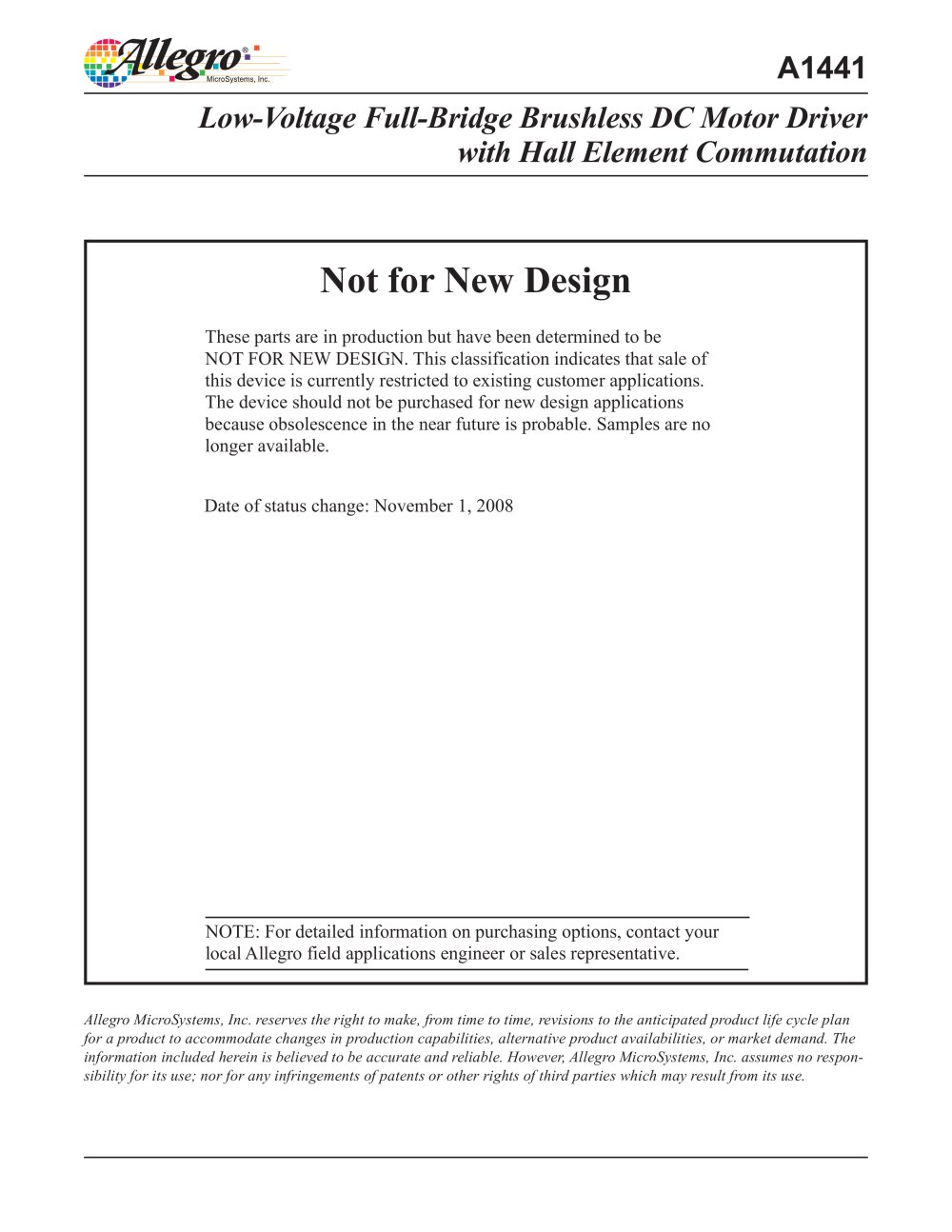 Allegro® MicroSystems, Inc.

A1441

Low-Voltage Full-Bridge Brushless DC Motor Driver with Hall Element Commutation

Not for New Design

These parts are in production but have been determined to be NOT FOR NEW DESIGN. This classification indicates that sale of this device is currently restricted to existing customer applications. The device should not be purchased for new design applications because obsolescence in the near future is probable. Samples are no longer available.

Date of status change: November 1, 2008

NOTE: For detailed information on purchasing options, contact your local Allegro field applications engineer or sales representative.

Allegro MicroSystems, Inc. reserves the right to make, from time to time, revisions to the anticipated product life cycle plan for a product to accommodate changes in production capabilities, alternative product availabilities, or market demand. The information included herein is believed to be accurate and reliable. However, Allegro MicroSystems, Inc. assumes no responsibility for its use; nor for any infringements of patents or other rights of third parties which may result from its use.